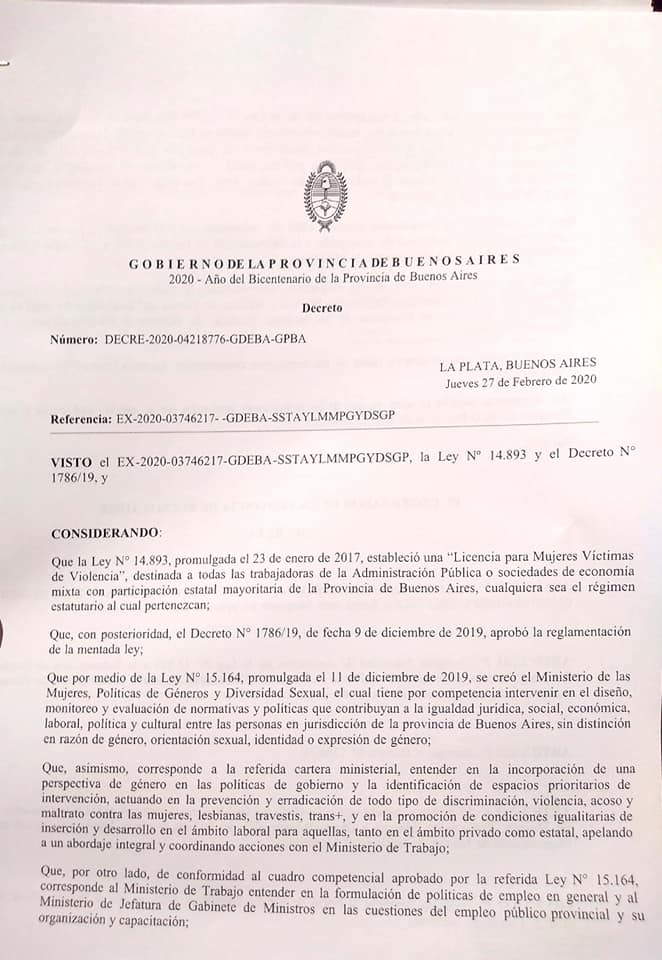 GOBIERNO DE LA PROVINCIA DE BUENOS AIRES
2020 - Año del Bicentenario de la Provincia de Buenos Aires

Decreto

Número: DECRE-2020-04218776-GDEBA-GPBA

LA PLATA, BUENOS AIRES
Jueves 27 de Febrero de 2020

Referencia: EX-2020-03746217- -GDEBA-SSTAYLMMPGYDSGP

VISTO el EX-2020-03746217-GDEBA-SSTAYLMMPGYDSGP, la Ley N° 14.893 y el Decreto N° 1786/19, y

CONSIDERANDO:

Que la Ley N° 14.893, promulgada el 23 de enero de 2017, estableció una "Licencia para Mujeres Víctimas de Violencia", destinada a todas las trabajadoras de la Administración Pública o sociedades de economía mixta con participación estatal mayoritaria de la Provincia de Buenos Aires, cualquiera sea el régimen estatutario al cual pertenezcan;

Que, con posterioridad, el Decreto N° 1786/19, de fecha 9 de diciembre de 2019, aprobó la reglamentación de la mentada ley;

Que por medio de la Ley N° 15.164, promulgada el 11 de diciembre de 2019, se creó el Ministerio de las Mujeres, Políticas de Géneros y Diversidad Sexual, el cual tiene por competencia intervenir en el diseño, monitoreo y evaluación de normativas y políticas que contribuyan a la igualdad jurídica, social, económica, laboral, política y cultural entre las personas en jurisdicción de la provincia de Buenos Aires, sin distinción en razón de género, orientación sexual, identidad o expresión de género;

Que, asimismo, corresponde a la referida cartera ministerial, entender en la incorporación de una perspectiva de género en las políticas de gobierno y la identificación de espacios prioritarios de intervención, actuando en la prevención y erradicación de todo tipo de discriminación, violencia, acoso y maltrato contra las mujeres, lesbianas, travestis, trans+, y en la promoción de condiciones igualitarias de inserción y desarrollo en el ámbito laboral para aquellas, tanto en el ámbito privado como estatal, apelando a un abordaje integral y coordinando acciones con el Ministerio de Trabajo;

Que, por otro lado, de conformidad al cuadro competencial aprobado por la referida Ley N° 15.164, corresponde al Ministerio de Trabajo entender en la formulación de políticas de empleo en general y al Ministerio de Jefatura de Gabinete de Ministros en las cuestiones del empleo público provincial y su organización y capacitación;